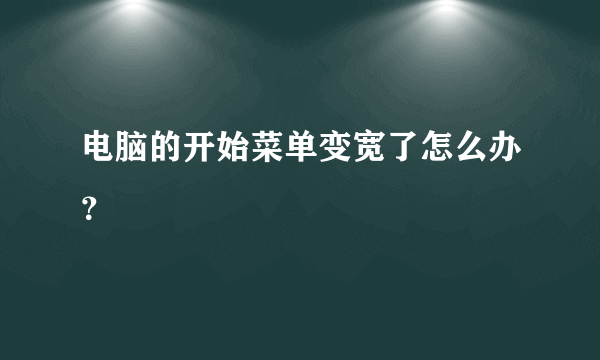 电脑的开始菜单变宽了怎么办？